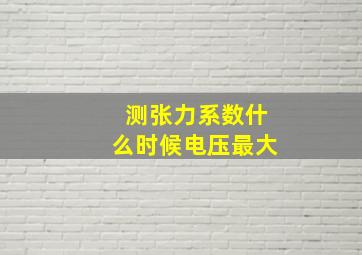 测张力系数什么时候电压最大